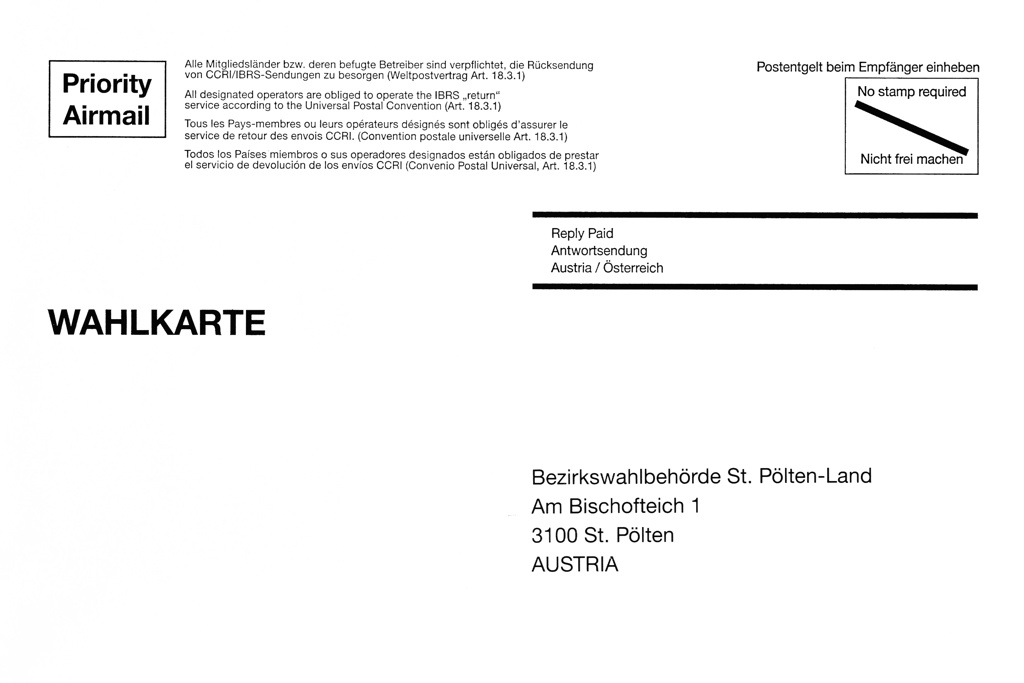 Priority
Airmail

Alle Mitgliedsländer bzw. deren befugte Betreiber sind verpflichtet, die Rücksendung von CCRI/IBRS-Sendungen zu besorgen (Weltpostvertrag Art. 18.3.1)

All designated operators are obliged to operate the IBRS „return" service according to the Universal Postal Convention (Art. 18.3.1)

Tous les Pays-membres ou leurs opérateurs désignés sont obligés d'assurer le service de retour des envois CCRI. (Convention postale universelle Art. 18.3.1)

Todos los Países miembros o sus operadores designados están obligados de prestar el servicio de devolución de los envíos CCRI (Convenio Postal Universal, Art. 18.3.1)

Postentgelt beim Empfänger einheben

No stamp required

Nicht frei machen

Reply Paid
Antwortsendung
Austria / Österreich

WAHLKARTE

Bezirkswahlbehörde St. Pölten-Land
Am Bischofteich 1
3100 St. Pölten
AUSTRIA